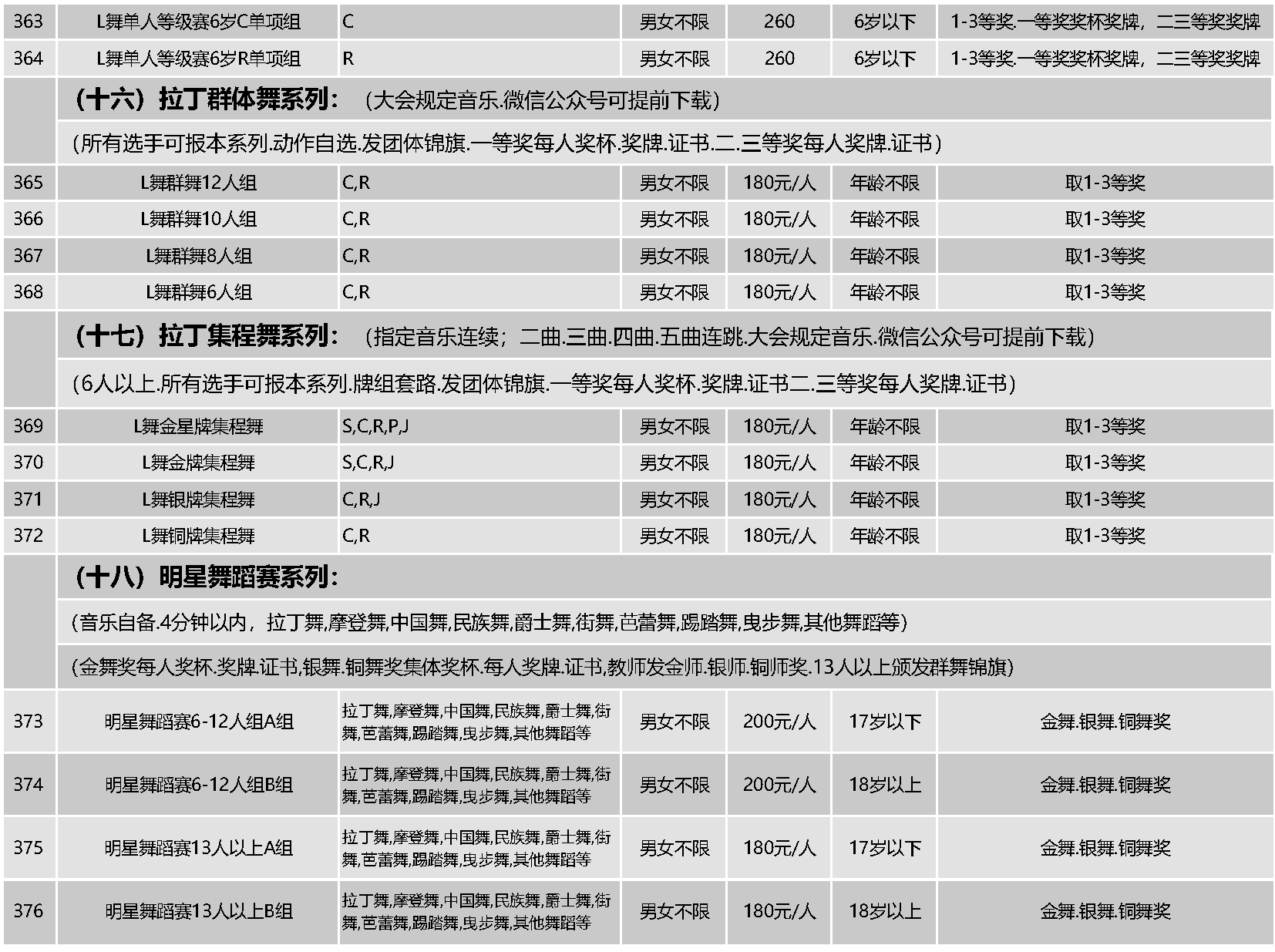 | 363 | L舞单人等级赛6岁C单项组 | C | 男女不限 | 260 | 6岁以下 | 1-3等奖.一等奖奖杯奖牌，二三等奖奖牌 |
|---|---|---|---|---|---|---|
| 364 | L舞单人等级赛6岁R单项组 | R | 男女不限 | 260 | 6岁以下 | 1-3等奖.一等奖奖杯奖牌，二三等奖奖牌 |

（十六）拉丁群体舞系列：（大会规定音乐.微信公众号可提前下载）

（所有选手可报本系列.动作自选.发团体锦旗.一等奖每人奖杯.奖牌.证书.二.三等奖每人奖牌.证书）

| 365 | L舞群舞12人组 | C,R | 男女不限 | 180元/人 | 年龄不限 | 取1-3等奖 |
|---|---|---|---|---|---|---|
| 366 | L舞群舞10人组 | C,R | 男女不限 | 180元/人 | 年龄不限 | 取1-3等奖 |
| 367 | L舞群舞8人组 | C,R | 男女不限 | 180元/人 | 年龄不限 | 取1-3等奖 |
| 368 | L舞群舞6人组 | C,R | 男女不限 | 180元/人 | 年龄不限 | 取1-3等奖 |

（十七）拉丁集程舞系列：（指定音乐连续；二曲.三曲.四曲.五曲连跳.大会规定音乐.微信公众号可提前下载）

（6人以上.所有选手可报本系列.牌组套路.发团体锦旗.一等奖每人奖杯.奖牌.证书二.三等奖每人奖牌.证书）

| 369 | L舞金星牌集程舞 | S,C,R,P,J | 男女不限 | 180元/人 | 年龄不限 | 取1-3等奖 |
|---|---|---|---|---|---|---|
| 370 | L舞金牌集程舞 | S,C,R,J | 男女不限 | 180元/人 | 年龄不限 | 取1-3等奖 |
| 371 | L舞银牌集程舞 | C,R,J | 男女不限 | 180元/人 | 年龄不限 | 取1-3等奖 |
| 372 | L舞铜牌集程舞 | C,R | 男女不限 | 180元/人 | 年龄不限 | 取1-3等奖 |

（十八）明星舞蹈赛系列：

（音乐自备.4分钟以内，拉丁舞,摩登舞,中国舞,民族舞,爵士舞,街舞,芭蕾舞,踢踏舞,曳步舞,其他舞蹈等）

（金舞奖每人奖杯.奖牌.证书,银舞.铜舞奖集体奖杯.每人奖牌.证书,教师发金师.银师.铜师奖.13人以上颁发群舞锦旗）

| 373 | 明星舞蹈赛6-12人组A组 | 拉丁舞,摩登舞,中国舞,民族舞,爵士舞,街舞,芭蕾舞,踢踏舞,曳步舞,其他舞蹈等 | 男女不限 | 200元/人 | 17岁以下 | 金舞.银舞.铜舞奖 |
|---|---|---|---|---|---|---|
| 374 | 明星舞蹈赛6-12人组B组 | 拉丁舞,摩登舞,中国舞,民族舞,爵士舞,街舞,芭蕾舞,踢踏舞,曳步舞,其他舞蹈等 | 男女不限 | 200元/人 | 18岁以上 | 金舞.银舞.铜舞奖 |
| 375 | 明星舞蹈赛13人以上A组 | 拉丁舞,摩登舞,中国舞,民族舞,爵士舞,街舞,芭蕾舞,踢踏舞,曳步舞,其他舞蹈等 | 男女不限 | 180元/人 | 17岁以下 | 金舞.银舞.铜舞奖 |
| 376 | 明星舞蹈赛13人以上B组 | 拉丁舞,摩登舞,中国舞,民族舞,爵士舞,街舞,芭蕾舞,踢踏舞,曳步舞,其他舞蹈等 | 男女不限 | 180元/人 | 18岁以上 | 金舞.银舞.铜舞奖 |